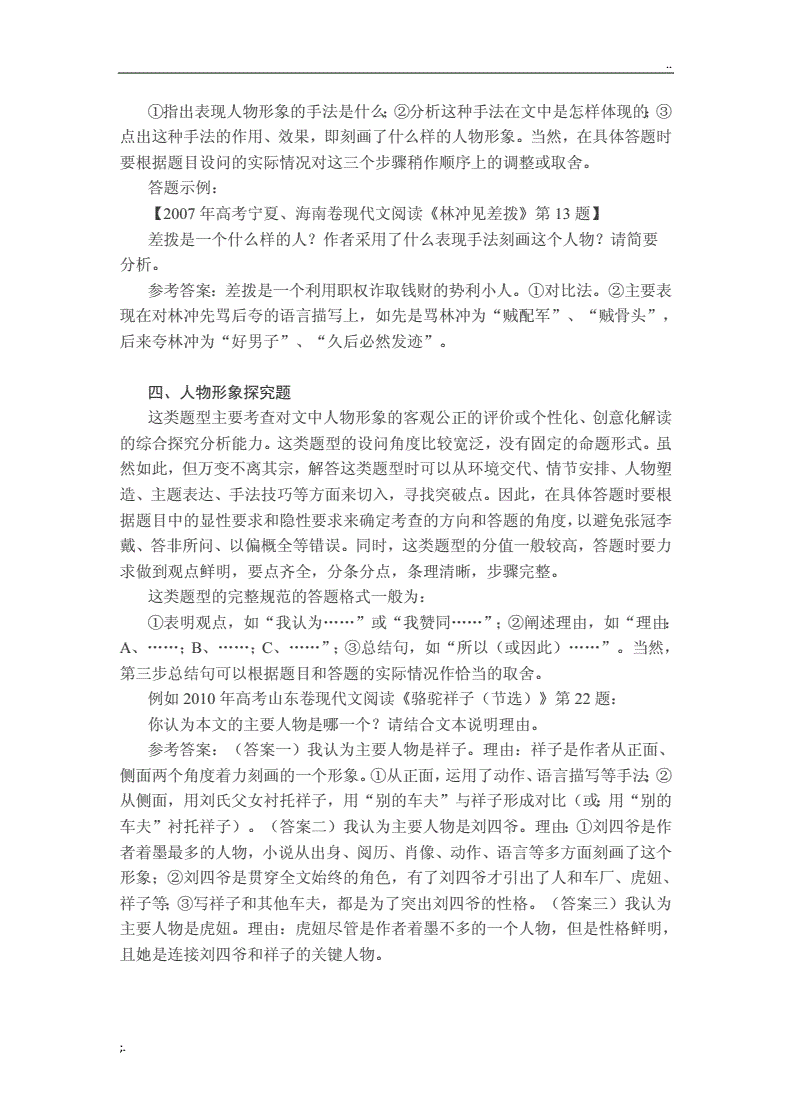 ..

①指出表现人物形象的手法是什么;②分析这种手法在文中是怎样体现的;③点出这种手法的作用、效果，即刻画了什么样的人物形象。当然，在具体答题时要根据题目设问的实际情况对这三个步骤稍作顺序上的调整或取舍。

答题示例：

【2007 年高考宁夏、海南卷现代文阅读《林冲见差拨》第 13 题】

差拨是一个什么样的人？作者采用了什么表现手法刻画这个人物？请简要分析。

参考答案：差拨是一个利用职权诈取钱财的势利小人。①对比法。②主要表现在对林冲先骂后夸的语言描写上，如先是骂林冲为“贼配军”、“贼骨头”，后来夸林冲为“好男子”、“久后必然发迹”。

四、人物形象探究题

这类题型主要考查对文中人物形象的客观公正的评价或个性化、创意化解读的综合探究分析能力。这类题型的设问角度比较宽泛，没有固定的命题形式。虽然如此，但万变不离其宗，解答这类题型时可以从环境交代、情节安排、人物塑造、主题表达、手法技巧等方面来切入，寻找突破点。因此，在具体答题时要根据题目中的显性要求和隐性要求来确定考查的方向和答题的角度，以避免张冠李戴、答非所问、以偏概全等错误。同时，这类题型的分值一般较高，答题时要力求做到观点鲜明，要点齐全，分条分点，条理清晰，步骤完整。

这类题型的完整规范的答题格式一般为：

①表明观点，如“我认为……”或“我赞同……”；②阐述理由，如“理由:A、……；B、……；C、……”；③总结句，如“所以（或因此）……”。当然，第三步总结句可以根据题目和答题的实际情况作恰当的取舍。

例如 2010 年高考山东卷现代文阅读《骆驼祥子（节选）》第 22 题：

你认为本文的主要人物是哪一个？请结合文本说明理由。

参考答案：（答案一）我认为主要人物是祥子。理由：祥子是作者从正面、侧面两个角度着力刻画的一个形象。①从正面，运用了动作、语言描写等手法;②从侧面，用刘氏父女衬托祥子，用“别的车夫”与祥子形成对比（或:用“别的车夫”衬托祥子）。（答案二）我认为主要人物是刘四爷。理由:①刘四爷是作者着墨最多的人物，小说从出身、阅历、肖像、动作、语言等多方面刻画了这个形象；②刘四爷是贯穿全文始终的角色，有了刘四爷才引出了人和车厂、虎妞、祥子等;③写祥子和其他车夫，都是为了突出刘四爷的性格。（答案三）我认为主要人物是虎妞。理由：虎妞尽管是作者着墨不多的一个人物，但是性格鲜明，且她是连接刘四爷和祥子的关键人物。

;.